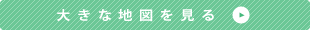 大きな地図を見る